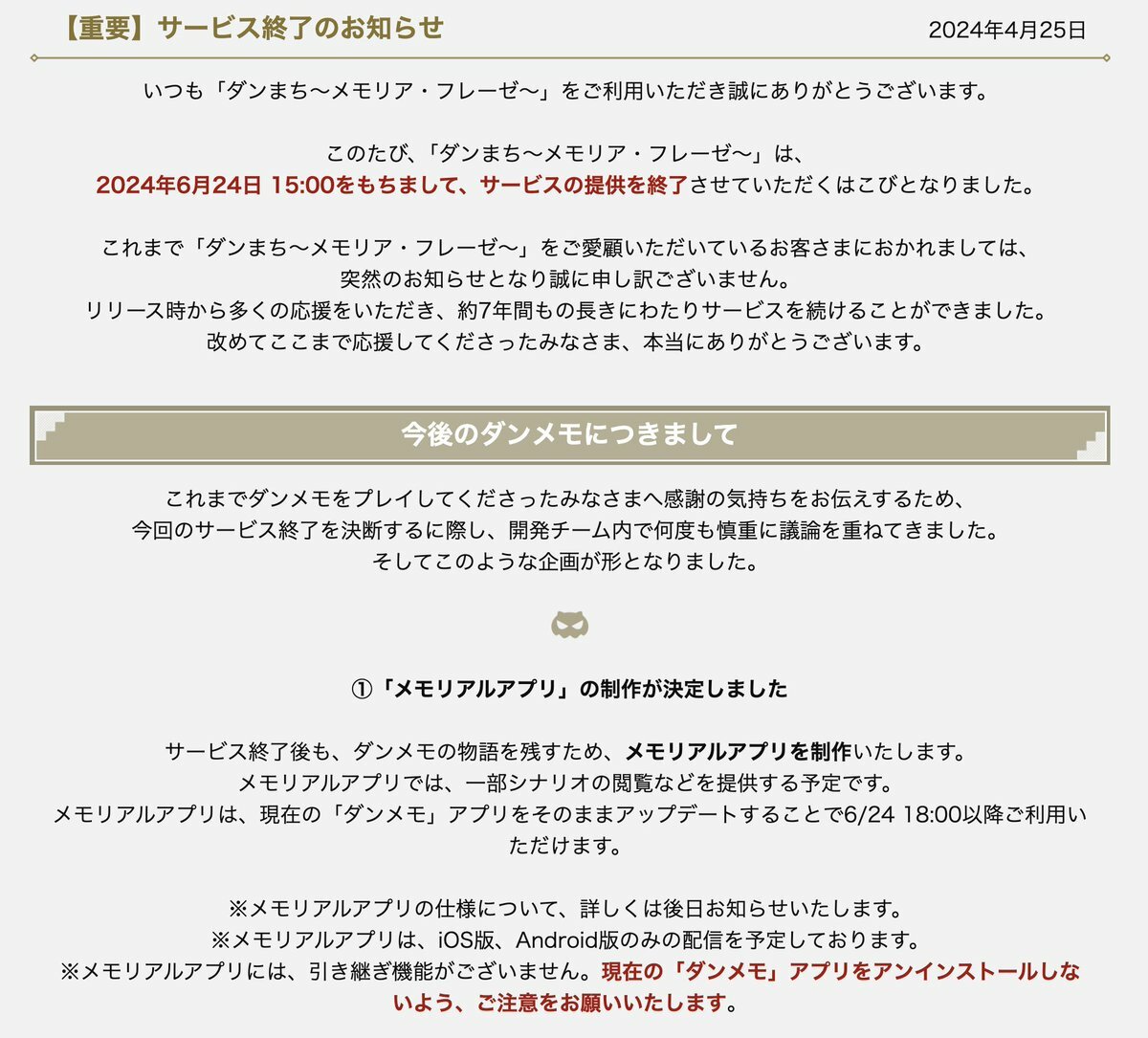 【重要】サービス終了のお知らせ

2024年4月25日

いつも「ダンまち〜メモリア・フレーゼ〜」をご利用いただき誠にありがとうございます。

このたび、「ダンまち〜メモリア・フレーゼ〜」は、
2024年6月24日 15:00をもちまして、サービスの提供を終了させていただくはこびとなりました。

これまで「ダンまち〜メモリア・フレーゼ〜」をご愛顧いただいているお客さまにおかれましては、
突然のお知らせとなり誠に申し訳ございません。
リリース時から多くの応援をいただき、約7年間もの長きにわたりサービスを続けることができました。
改めてここまで応援してくださったみなさま、本当にありがとうございます。

今後のダンメモにつきまして

これまでダンメモをプレイしてくださったみなさまへ感謝の気持ちをお伝えするため、
今回のサービス終了を決断するに際し、開発チーム内で何度も慎重に議論を重ねてきました。
そしてこのような企画が形となりました。

①「メモリアルアプリ」の制作が決定しました

サービス終了後も、ダンメモの物語を残すため、メモリアルアプリを制作いたします。
メモリアルアプリでは、一部シナリオの閲覧などを提供する予定です。
メモリアルアプリは、現在の「ダンメモ」アプリをそのままアップデートすることで6/24 18:00以降ご利用いただけます。

※メモリアルアプリの仕様について、詳しくは後日お知らせいたします。
※メモリアルアプリは、iOS版、Android版のみの配信を予定しております。
※メモリアルアプリには、引き継ぎ機能がございません。現在の「ダンメモ」アプリをアンインストールしないよう、ご注意をお願いいたします。